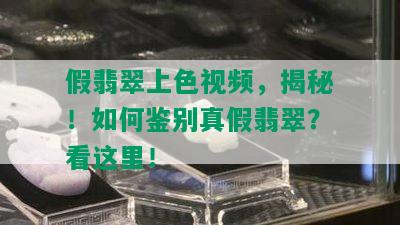 假翡翠上色视频，揭秘！如何鉴别真假翡翠？看这里！